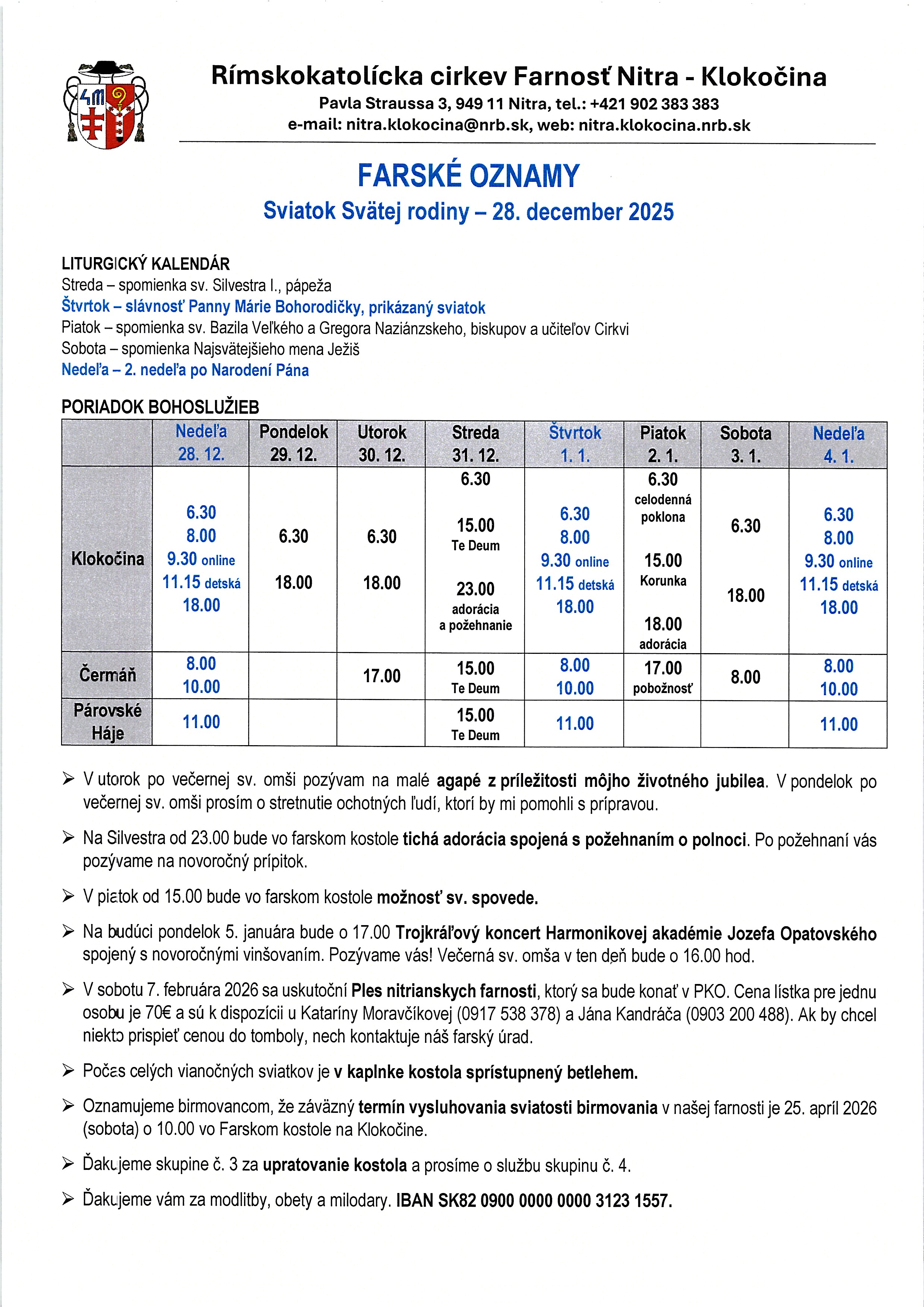 Rímskokatolícka cirkev Farnosť Nitra - Klokočina
Pavla Straussa 3, 949 11 Nitra, tel.: +421 902 383 383
e-mail: nitra.klokocina@nrb.sk, web: nitra.klokocina.nrb.sk

FARSKÉ OZNAMY
Sviatok Svätej rodiny – 28. december 2025

LITURGICKÝ KALENDÁR
Streda – spomienka sv. Silvestra I., pápeža
Štvrtok – slávnosť Panny Márie Bohorodičky, prikázaný sviatok
Piatok – spomienka sv. Bazila Veľkého a Gregora Naziánzskeho, biskupov a učiteľov Cirkvi
Sobota – spomienka Najsvätejšieho mena Ježiš
Nedeľa – 2. nedeľa po Narodení Pána

PORIADOK BOHOSLUŽIEB

| | Nedeľa 28. 12. | Pondelok 29. 12. | Utorok 30. 12. | Streda 31. 12. | Štvrtok 1. 1. | Piatok 2. 1. | Sobota 3. 1. | Nedeľa 4. 1. |
|---|---|---|---|---|---|---|---|---|
| Klokočina | 6.30 8.00 9.30 online 11.15 detská 18.00 | 6.30 18.00 | 6.30 18.00 | 6.30 15.00 Te Deum 23.00 adorácia a požehnanie | 6.30 8.00 9.30 online 11.15 detská 18.00 | 6.30 celodenná poklona 15.00 Korunka 18.00 adorácia | 6.30 18.00 | 6.30 8.00 9.30 online 11.15 detská 18.00 |
| Čermáň | 8.00 10.00 | | 17.00 | 15.00 Te Deum | 8.00 10.00 | 17.00 pobožnosť | 8.00 | 8.00 10.00 |
| Párovské Háje | 11.00 | | | 15.00 Te Deum | 11.00 | | | 11.00 |

➢ V utorok po večernej sv. omši pozývam na malé agapé z príležitosti môjho životného jubilea. V pondelok po večernej sv. omši prosím o stretnutie ochotných ľudí, ktorí by mi pomohli s prípravou.

➢ Na Silvestra od 23.00 bude vo farskom kostole tichá adorácia spojená s požehnaním o polnoci. Po požehnaní vás pozývame na novoročný prípitok.

➢ V piatok od 15.00 bude vo farskom kostole možnosť sv. spovede.

➢ Na budúci pondelok 5. januára bude o 17.00 Trojkráľový koncert Harmonikovej akadémie Jozefa Opatovského spojený s novoročnými vinšovaním. Pozývame vás! Večerná sv. omša v ten deň bude o 16.00 hod.

➢ V sobotu 7. februára 2026 sa uskutoční Ples nitrianskych farnosti, ktorý sa bude konať v PKO. Cena lístka pre jednu osobu je 70€ a sú k dispozícii u Kataríny Moravčíkovej (0917 538 378) a Jána Kandráča (0903 200 488). Ak by chcel niekto prispieť cenou do tomboly, nech kontaktuje náš farský úrad.

➢ Počas celých vianočných sviatkov je v kaplnke kostola sprístupnený betlehem.

➢ Oznamujeme birmovancom, že záväzný termín vysluhovania sviatosti birmovania v našej farnosti je 25. apríl 2026 (sobota) o 10.00 vo Farskom kostole na Klokočine.

➢ Ďakujeme skupine č. 3 za upratovanie kostola a prosíme o službu skupinu č. 4.

➢ Ďakujeme vám za modlitby, obety a milodary. IBAN SK82 0900 0000 0000 3123 1557.